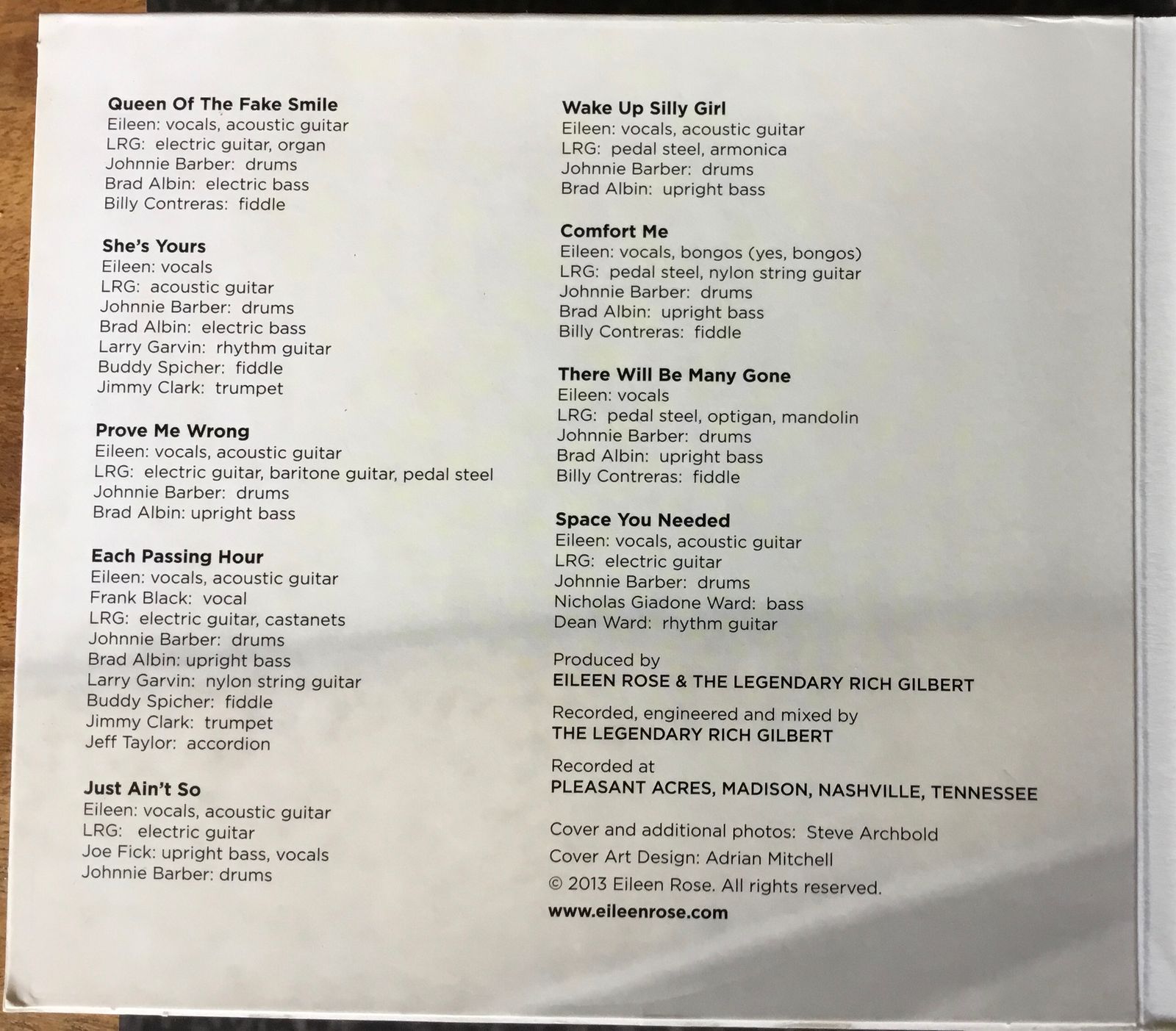 Queen Of The Fake Smile
Eileen: vocals, acoustic guitar
LRG: electric guitar, organ
Johnnie Barber: drums
Brad Albin: electric bass
Billy Contreras: fiddle

She's Yours
Eileen: vocals
LRG: acoustic guitar
Johnnie Barber: drums
Brad Albin: electric bass
Larry Garvin: rhythm guitar
Buddy Spicher: fiddle
Jimmy Clark: trumpet

Prove Me Wrong
Eileen: vocals, acoustic guitar
LRG: electric guitar, baritone guitar, pedal steel
Johnnie Barber: drums
Brad Albin: upright bass

Each Passing Hour
Eileen: vocals, acoustic guitar
Frank Black: vocal
LRG: electric guitar, castanets
Johnnie Barber: drums
Brad Albin: upright bass
Larry Garvin: nylon string guitar
Buddy Spicher: fiddle
Jimmy Clark: trumpet
Jeff Taylor: accordion

Just Ain't So
Eileen: vocals, acoustic guitar
LRG: electric guitar
Joe Fick: upright bass, vocals
Johnnie Barber: drums

Wake Up Silly Girl
Eileen: vocals, acoustic guitar
LRG: pedal steel, armonica
Johnnie Barber: drums
Brad Albin: upright bass

Comfort Me
Eileen: vocals, bongos (yes, bongos)
LRG: pedal steel, nylon string guitar
Johnnie Barber: drums
Brad Albin: upright bass
Billy Contreras: fiddle

There Will Be Many Gone
Eileen: vocals
LRG: pedal steel, optigan, mandolin
Johnnie Barber: drums
Brad Albin: upright bass
Billy Contreras: fiddle

Space You Needed
Eileen: vocals, acoustic guitar
LRG: electric guitar
Johnnie Barber: drums
Nicholas Giadone Ward: bass
Dean Ward: rhythm guitar

Produced by
EILEEN ROSE & THE LEGENDARY RICH GILBERT

Recorded, engineered and mixed by
THE LEGENDARY RICH GILBERT

Recorded at
PLEASANT ACRES, MADISON, NASHVILLE, TENNESSEE

Cover and additional photos: Steve Archbold
Cover Art Design: Adrian Mitchell
© 2013 Eileen Rose. All rights reserved.
www.eileenrose.com